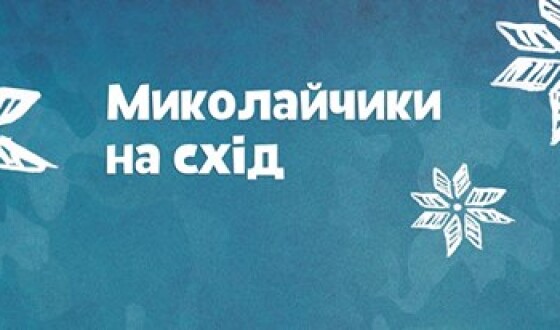 Миколайчики
на схід